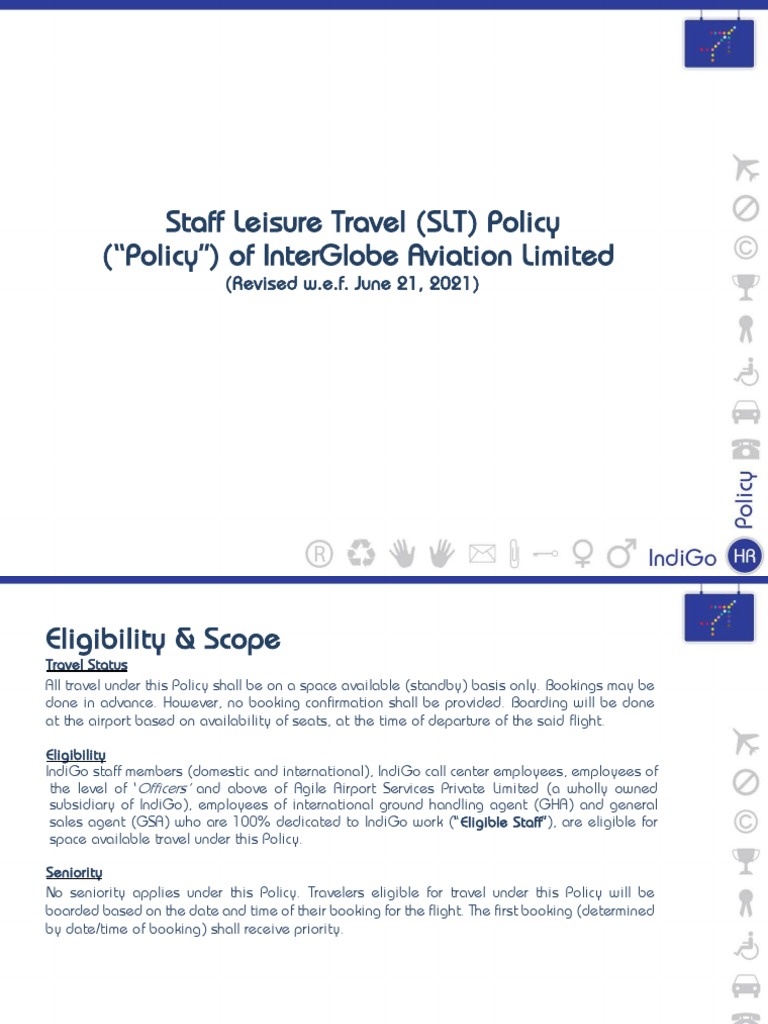 Staff Leisure Travel (SLT) Policy ("Policy") of InterGlobe Aviation Limited
(Revised w.e.f. June 21, 2021)

Policy

IndiGo HR

Eligibility & Scope

Travel Status
All travel under this Policy shall be on a space available (standby) basis only. Bookings may be done in advance. However, no booking confirmation shall be provided. Boarding will be done at the airport based on availability of seats, at the time of departure of the said flight.

Eligibility
IndiGo staff members (domestic and international), IndiGo call center employees, employees of the level of 'Officers' and above of Agile Airport Services Private Limited (a wholly owned subsidiary of IndiGo), employees of international ground handling agent (GHA) and general sales agent (GSA) who are 100% dedicated to IndiGo work ("Eligible Staff"), are eligible for space available travel under this Policy.

Seniority
No seniority applies under this Policy. Travelers eligible for travel under this Policy will be boarded based on the date and time of their booking for the flight. The first booking (determined by date/time of booking) shall receive priority.